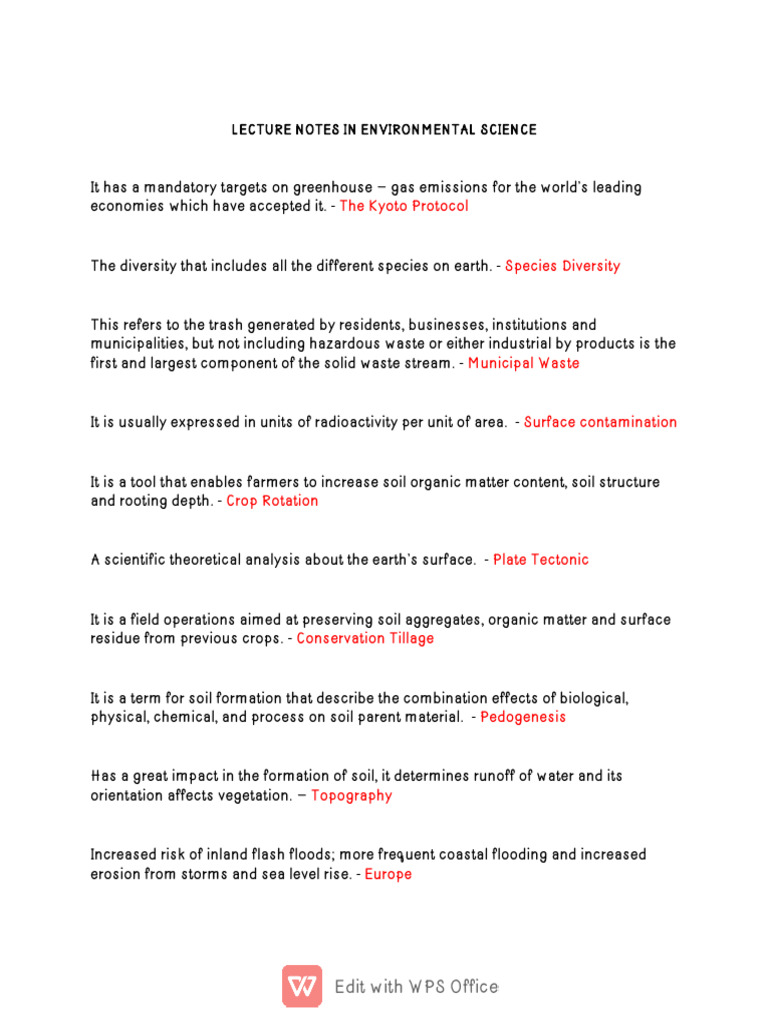 LECTURE NOTES IN ENVIRONMENTAL SCIENCE

It has a mandatory targets on greenhouse – gas emissions for the world's leading economies which have accepted it. - The Kyoto Protocol

The diversity that includes all the different species on earth. - Species Diversity

This refers to the trash generated by residents, businesses, institutions and municipalities, but not including hazardous waste or either industrial by products is the first and largest component of the solid waste stream. - Municipal Waste

It is usually expressed in units of radioactivity per unit of area. - Surface contamination

It is a tool that enables farmers to increase soil organic matter content, soil structure and rooting depth. - Crop Rotation

A scientific theoretical analysis about the earth's surface. - Plate Tectonic

It is a field operations aimed at preserving soil aggregates, organic matter and surface residue from previous crops. - Conservation Tillage

It is a term for soil formation that describe the combination effects of biological, physical, chemical, and process on soil parent material. - Pedogenesis

Has a great impact in the formation of soil, it determines runoff of water and its orientation affects vegetation. – Topography

Increased risk of inland flash floods; more frequent coastal flooding and increased erosion from storms and sea level rise. - Europe

Edit with WPS Office